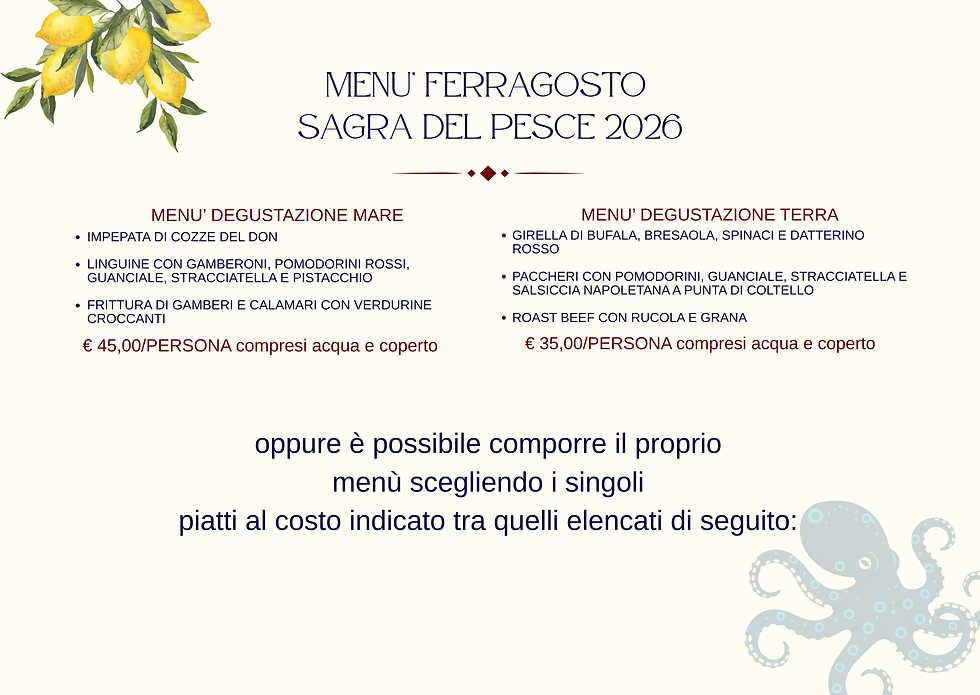 MENU' FERRAGOSTO
SAGRA DEL PESCE 2026

MENU' DEGUSTAZIONE MARE
• IMPEPATA DI COZZE DEL DON
• LINGUINE CON GAMBERONI, POMODORINI ROSSI, GUANCIALE, STRACCIATELLA E PISTACCHIO
• FRITTURA DI GAMBERI E CALAMARI CON VERDURINE CROCCANTI

€ 45,00/PERSONA compresi acqua e coperto

MENU' DEGUSTAZIONE TERRA
• GIRELLA DI BUFALA, BRESAOLA, SPINACI E DATTERINO ROSSO
• PACCHERI CON POMODORINI, GUANCIALE, STRACCIATELLA E SALSICCIA NAPOLETANA A PUNTA DI COLTELLO
• ROAST BEEF CON RUCOLA E GRANA

€ 35,00/PERSONA compresi acqua e coperto

oppure è possibile comporre il proprio
menù scegliendo i singoli
piatti al costo indicato tra quelli elencati di seguito: